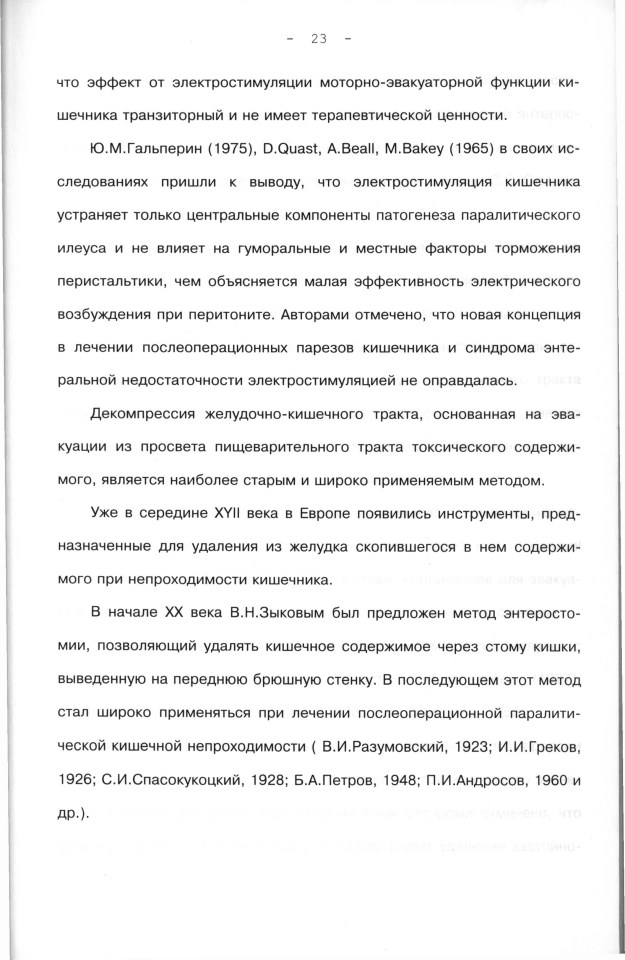 - 23 -

что эффект от электростимуляции моторно-эвакуаторной функции кишечника транзиторный и не имеет терапевтической ценности.

Ю.М.Гальперин (1975), D.Quast, A.Beall, M.Bakey (1965) в своих исследованиях пришли к выводу, что электростимуляция кишечника устраняет только центральные компоненты патогенеза паралитического илеуса и не влияет на гуморальные и местные факторы торможения перистальтики, чем объясняется малая эффективность электрического возбуждения при перитоните. Авторами отмечено, что новая концепция в лечении послеоперационных парезов кишечника и синдрома энтеральной недостаточности электростимуляцией не оправдалась.

Декомпрессия желудочно-кишечного тракта, основанная на эвакуации из просвета пищеварительного тракта токсического содержимого, является наиболее старым и широко применяемым методом.

Уже в середине XYII века в Европе появились инструменты, предназначенные для удаления из желудка скопившегося в нем содержимого при непроходимости кишечника.

В начале XX века В.Н.Зыковым был предложен метод энтеростомии, позволяющий удалять кишечное содержимое через стому кишки, выведенную на переднюю брюшную стенку. В последующем этот метод стал широко применяться при лечении послеоперационной паралитической кишечной непроходимости ( В.И.Разумовский, 1923; И.И.Греков, 1926; С.И.Спасокукоцкий, 1928; Б.А.Петров, 1948; П.И.Андросов, 1960 и др.).